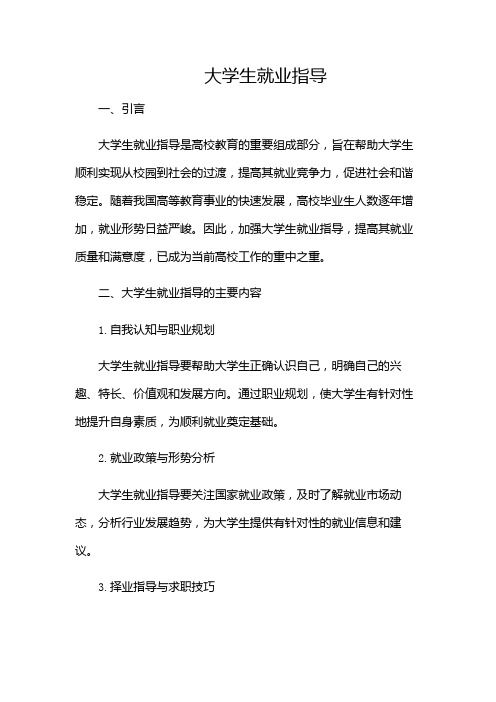 大学生就业指导

一、引言

大学生就业指导是高校教育的重要组成部分，旨在帮助大学生顺利实现从校园到社会的过渡，提高其就业竞争力，促进社会和谐稳定。随着我国高等教育事业的快速发展，高校毕业生人数逐年增加，就业形势日益严峻。因此，加强大学生就业指导，提高其就业质量和满意度，已成为当前高校工作的重中之重。

二、大学生就业指导的主要内容

1. 自我认知与职业规划

大学生就业指导要帮助大学生正确认识自己，明确自己的兴趣、特长、价值观和发展方向。通过职业规划，使大学生有针对性地提升自身素质，为顺利就业奠定基础。

2. 就业政策与形势分析

大学生就业指导要关注国家就业政策，及时了解就业市场动态，分析行业发展趋势，为大学生提供有针对性的就业信息和建议。

3. 择业指导与求职技巧